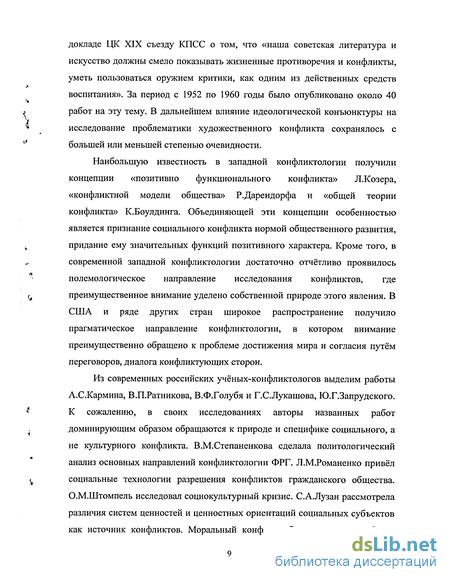 докладе ЦК XIX съезду КПСС о том, что «наша советская литература и искусство должны смело показывать жизненные противоречия и конфликты, уметь пользоваться оружием критики, как одним из действенных средств воспитания». За период с 1952 по 1960 годы было опубликовано около 40 работ на эту тему. В дальнейшем влияние идеологической конъюнктуры на исследование проблематики художественного конфликта сохранялось с большей или меньшей степенью очевидности.

Наибольшую известность в западной конфликтологии получили концепции «позитивно функционального конфликта» Л.Козера, «конфликтной модели общества» Р.Дарендорфа и «общей теории конфликта» К.Боулдинга. Объединяющей эти концепции особенностью является признание социального конфликта нормой общественного развития, придание ему значительных функций позитивного характера. Кроме того, в современной западной конфликтологии достаточно отчётливо проявилось полемологическое направление исследования конфликтов, где преимущественное внимание уделено собственной природе этого явления. В США и ряде других стран широкое распространение получило прагматическое направление конфликтологии, в котором внимание преимущественно обращено к проблеме достижения мира и согласия путём переговоров, диалога конфликтующих сторон.

Из современных российских учёных-конфликтологов выделим работы А.С.Кармина, В.П.Ратникова, В.Ф.Голубя и Г.С.Лукашова, Ю.Г.Запрудского. К сожалению, в своих исследованиях авторы названных работ доминирующим образом обращаются к природе и специфике социального, а не культурного конфликта. В.М.Степаненкова сделала политологический анализ основных направлений конфликтологии ФРГ. Л.М.Романенко привёл социальные технологии разрешения конфликтов гражданского общества. О.М.Штомпель исследовал социокультурный кризис. С.А.Лузан рассмотрела различия систем ценностей и ценностных ориентаций социальных субъектов как источник конфликтов. Моральный конф

9

dsLib.net
библиотека диссертаций